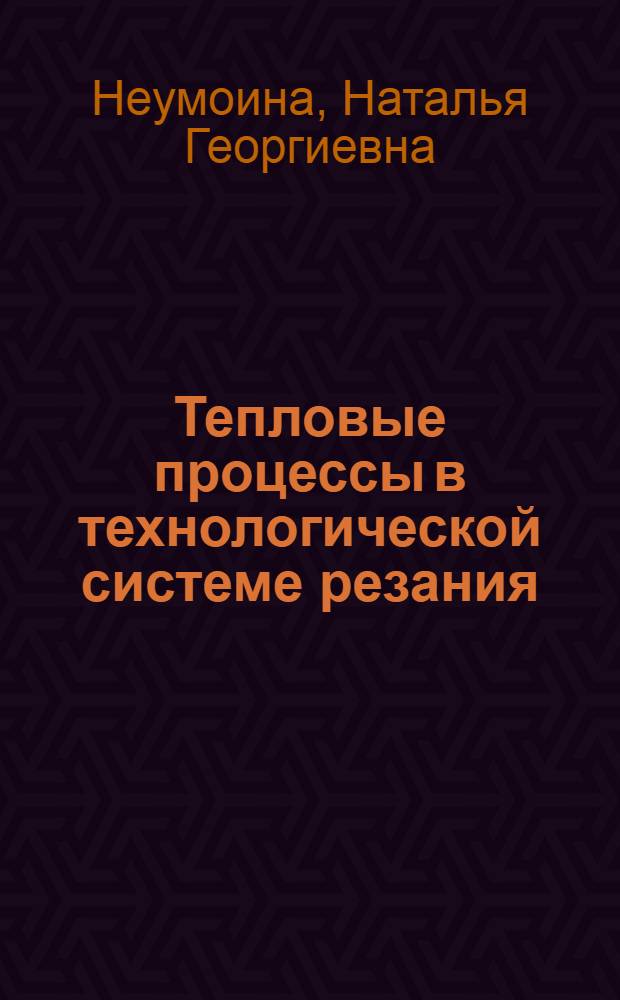 Неумоина, Наталья Георгиевна

Тепловые процессы в технологической системе резания